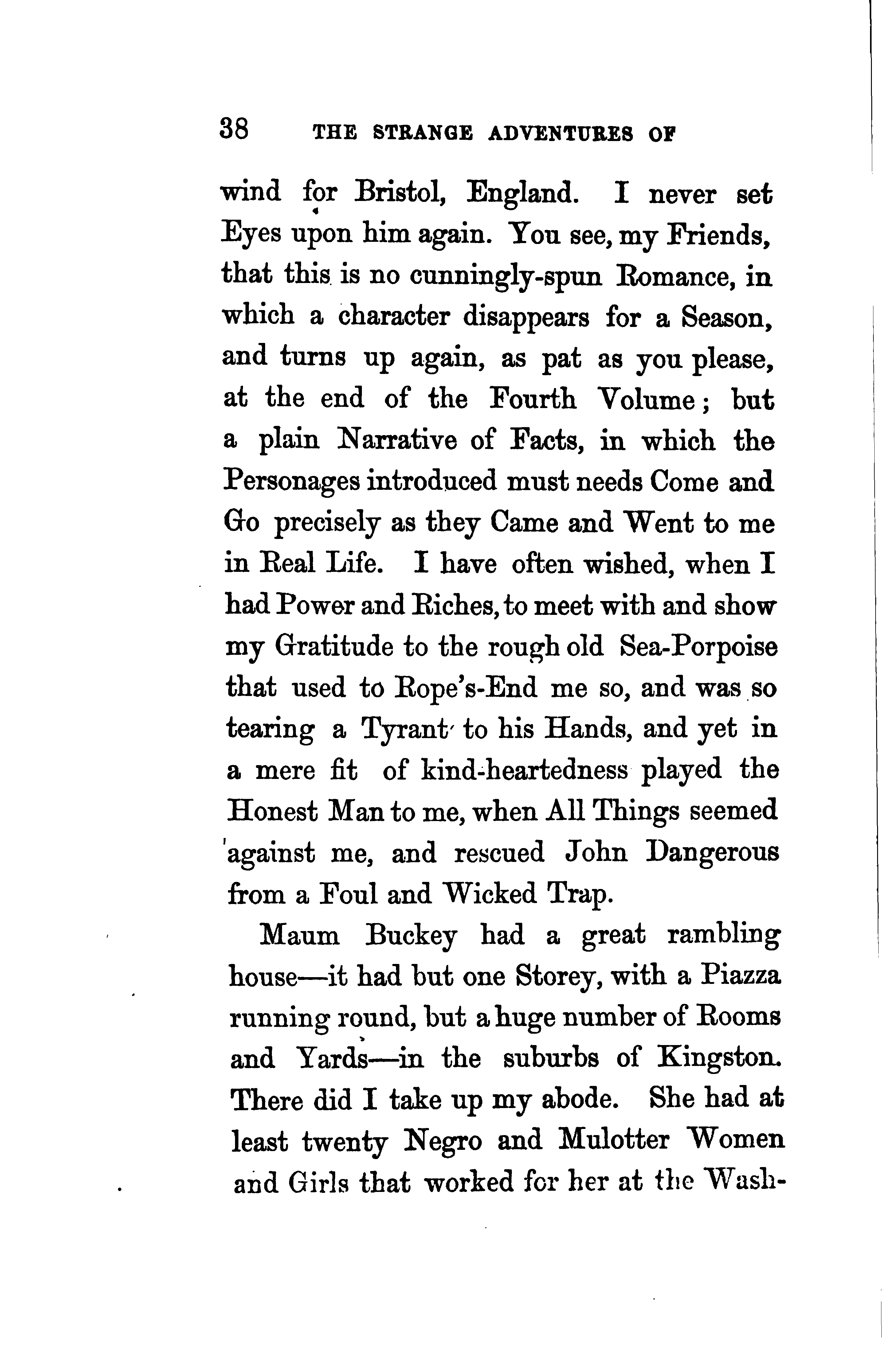 38 THE STRANGE ADVENTURES OF

wind for Bristol, England. I never set Eyes upon him again. You see, my Friends, that this is no cunningly-spun Romance, in which a character disappears for a Season, and turns up again, as pat as you please, at the end of the Fourth Volume; but a plain Narrative of Facts, in which the Personages introduced must needs Come and Go precisely as they Came and Went to me in Real Life. I have often wished, when I had Power and Riches, to meet with and show my Gratitude to the rough old Sea-Porpoise that used to Rope's-End me so, and was so tearing a Tyrant to his Hands, and yet in a mere fit of kind-heartedness played the Honest Man to me, when All Things seemed against me, and rescued John Dangerous from a Foul and Wicked Trap.

Maum Buckey had a great rambling house—it had but one Storey, with a Piazza running round, but a huge number of Rooms and Yards—in the suburbs of Kingston. There did I take up my abode. She had at least twenty Negro and Mulotter Women and Girls that worked for her at the Wash-